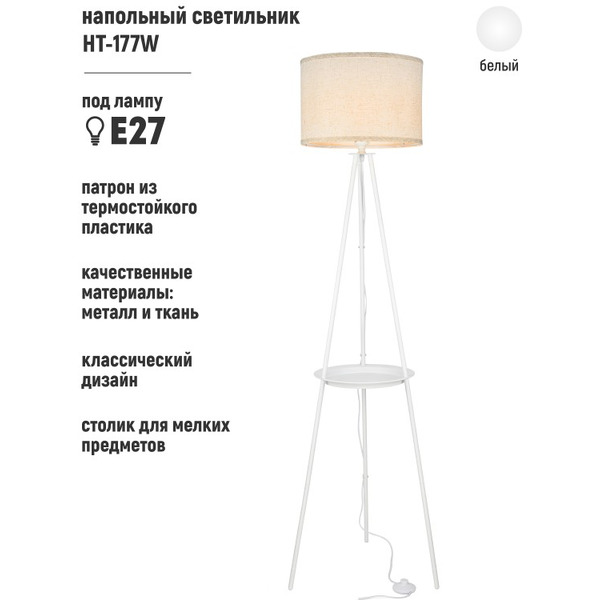 напольный светильник
HT-177W

под лампу
E27

патрон из термостойкого пластика

качественные материалы: металл и ткань

классический дизайн

столик для мелких предметов

белый